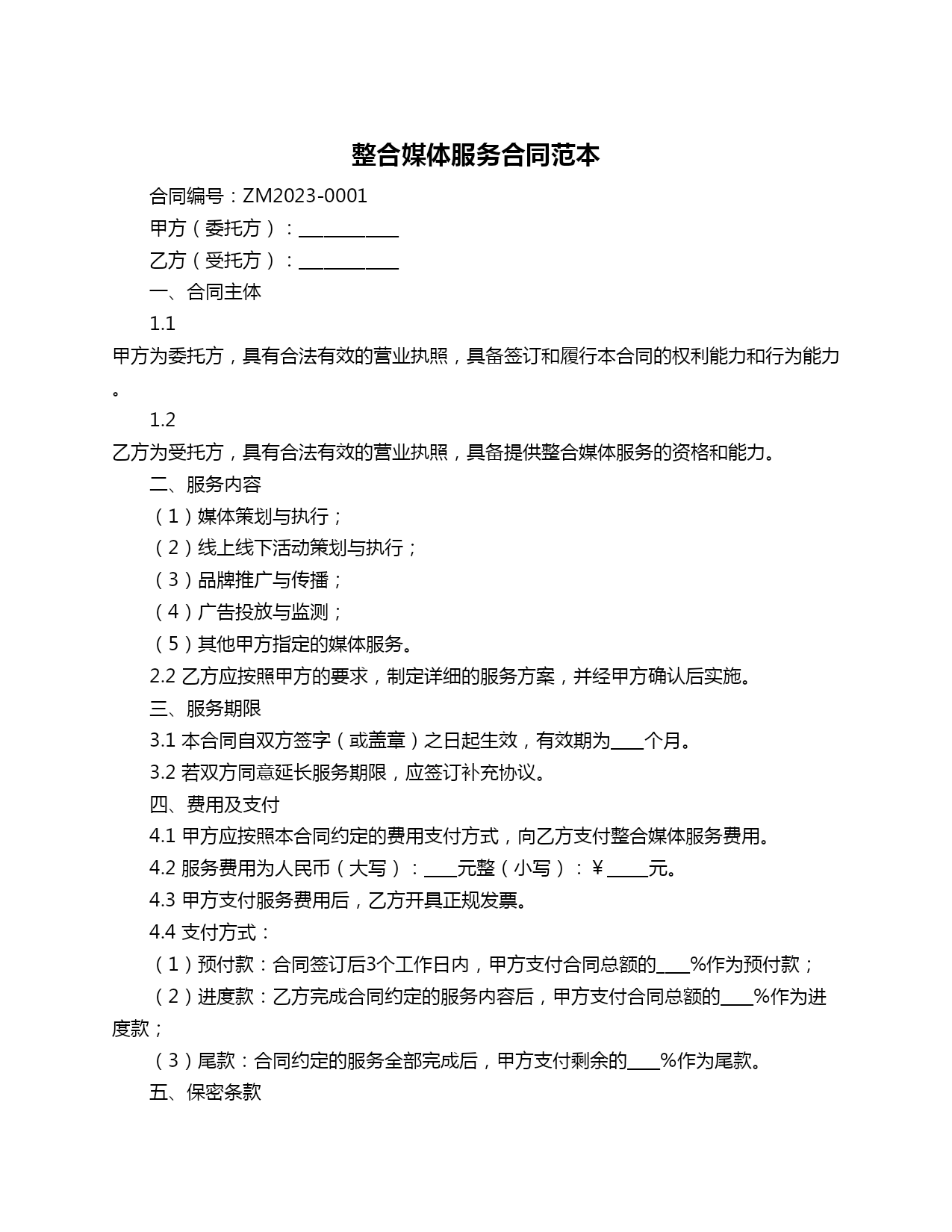 整合媒体服务合同范本

合同编号：ZM2023-0001

甲方（委托方）：___________

乙方（受托方）：___________

一、合同主体

1.1

甲方为委托方，具有合法有效的营业执照，具备签订和履行本合同的权利能力和行为能力。

1.2

乙方为受托方，具有合法有效的营业执照，具备提供整合媒体服务的资格和能力。

二、服务内容

（1）媒体策划与执行；

（2）线上线下活动策划与执行；

（3）品牌推广与传播；

（4）广告投放与监测；

（5）其他甲方指定的媒体服务。

2.2 乙方应按照甲方的要求，制定详细的服务方案，并经甲方确认后实施。

三、服务期限

3.1 本合同自双方签字（或盖章）之日起生效，有效期为____个月。

3.2 若双方同意延长服务期限，应签订补充协议。

四、费用及支付

4.1 甲方应按照本合同约定的费用支付方式，向乙方支付整合媒体服务费用。

4.2 服务费用为人民币（大写）：____元整（小写）：¥_____元。

4.3 甲方支付服务费用后，乙方开具正规发票。

4.4 支付方式：

（1）预付款：合同签订后3个工作日内，甲方支付合同总额的____%作为预付款；

（2）进度款：乙方完成合同约定的服务内容后，甲方支付合同总额的____%作为进度款；

（3）尾款：合同约定的服务全部完成后，甲方支付剩余的____%作为尾款。

五、保密条款